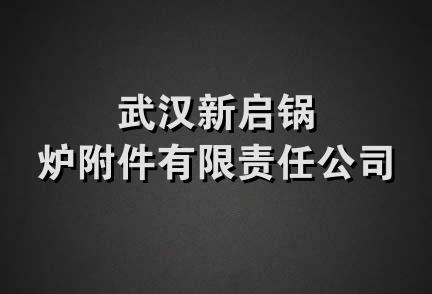 武汉新启锅
炉附件有限责任公司